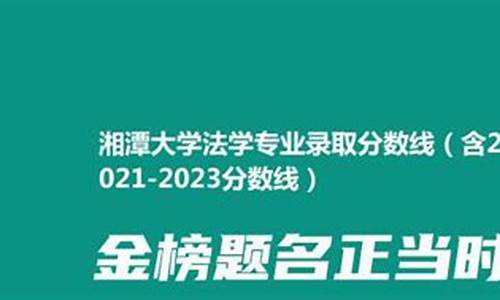 湘潭大学法学专业录取分数线（含2021-2023分数线）

金榜题名正当时